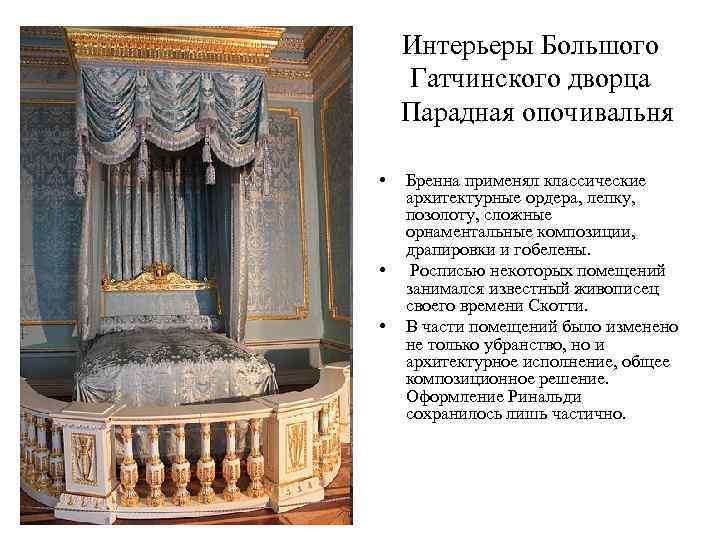 Интерьеры Большого Гатчинского дворца Парадная опочивальня

• Бренна применял классические архитектурные ордера, лепку, позолоту, сложные орнаментальные композиции, драпировки и гобелены.

• Росписью некоторых помещений занимался известный живописец своего времени Скотти.

• В части помещений было изменено не только убранство, но и архитектурное исполнение, общее композиционное решение. Оформление Ринальди сохранилось лишь частично.